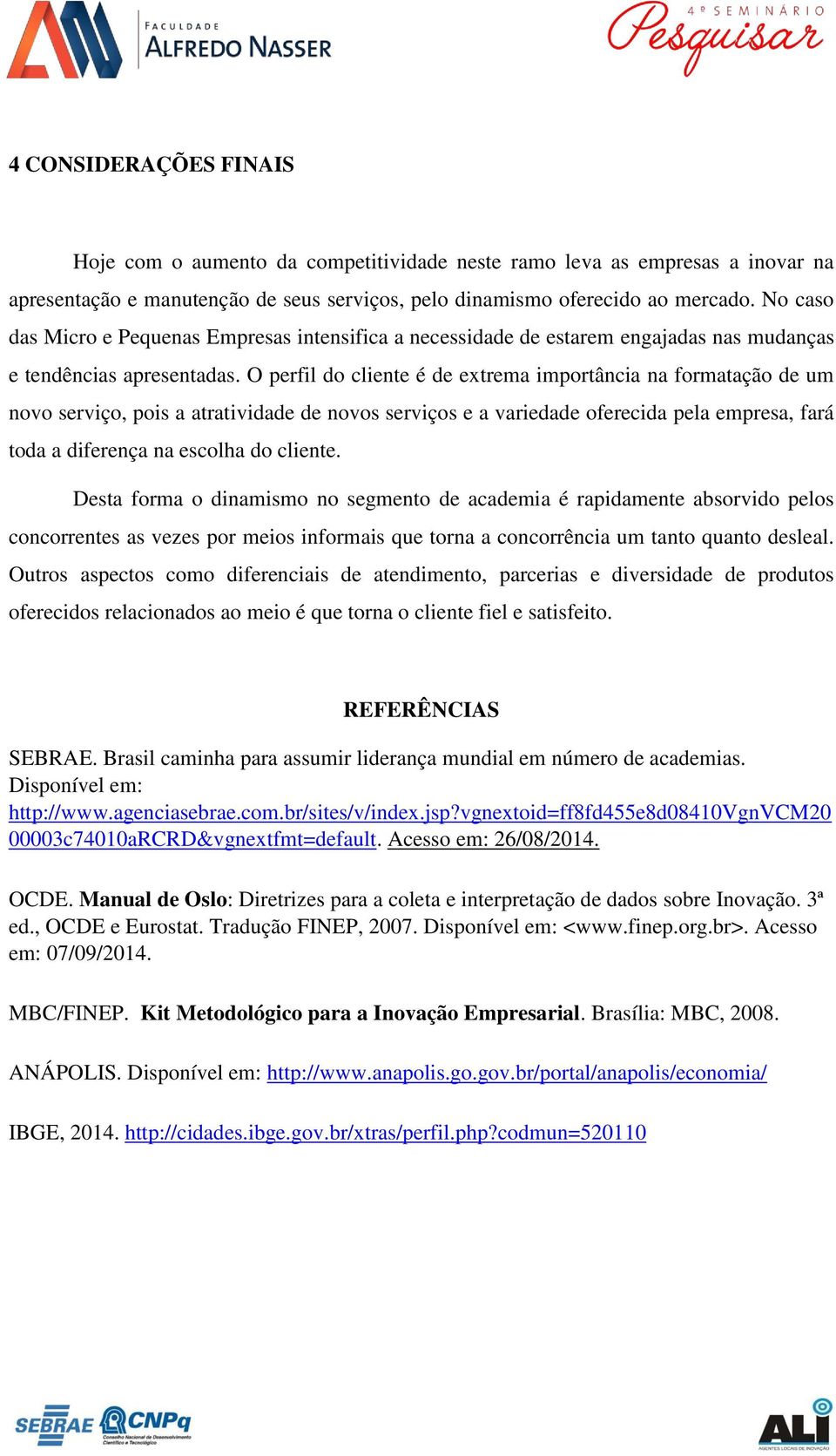 FACULDADE
ALFREDO NASSER

4º SEMINÁRIO
Pesquisar

4 CONSIDERAÇÕES FINAIS

Hoje com o aumento da competitividade neste ramo leva as empresas a inovar na apresentação e manutenção de seus serviços, pelo dinamismo oferecido ao mercado. No caso das Micro e Pequenas Empresas intensifica a necessidade de estarem engajadas nas mudanças e tendências apresentadas. O perfil do cliente é de extrema importância na formatação de um novo serviço, pois a atratividade de novos serviços e a variedade oferecida pela empresa, fará toda a diferença na escolha do cliente.

Desta forma o dinamismo no segmento de academia é rapidamente absorvido pelos concorrentes as vezes por meios informais que torna a concorrência um tanto quanto desleal. Outros aspectos como diferenciais de atendimento, parcerias e diversidade de produtos oferecidos relacionados ao meio é que torna o cliente fiel e satisfeito.

REFERÊNCIAS

SEBRAE. Brasil caminha para assumir liderança mundial em número de academias. Disponível em: http://www.agenciasebrae.com.br/sites/v/index.jsp?vgnextoid=ff8fd455e8d08410VgnVCM2000003c74010aRCRD&vgnextfmt=default. Acesso em: 26/08/2014.

OCDE. Manual de Oslo: Diretrizes para a coleta e interpretação de dados sobre Inovação. 3ª ed., OCDE e Eurostat. Tradução FINEP, 2007. Disponível em: <www.finep.org.br>. Acesso em: 07/09/2014.

MBC/FINEP. Kit Metodológico para a Inovação Empresarial. Brasília: MBC, 2008.

ANÁPOLIS. Disponível em: http://www.anapolis.go.gov.br/portal/anapolis/economia/

IBGE, 2014. http://cidades.ibge.gov.br/xtras/perfil.php?codmun=520110

SEBRAE CNPq Conselho Nacional de Desenvolvimento Científico e Tecnológico

ALI AGENTES LOCAIS DE INOVAÇÃO